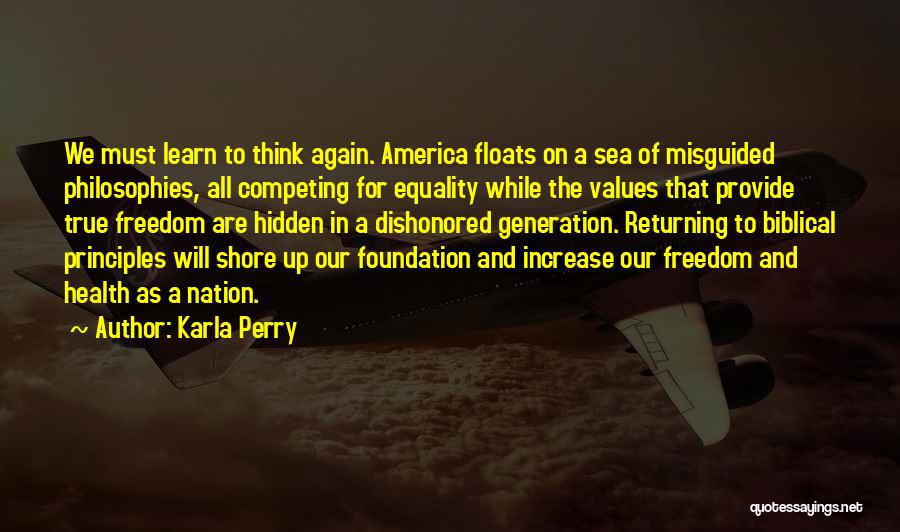 We must learn to think again. America floats on a sea of misguided philosophies, all competing for equality while the values that provide true freedom are hidden in a dishonored generation. Returning to biblical principles will shore up our foundation and increase our freedom and health as a nation.

~ Author: Karla Perry

quotessayings.net